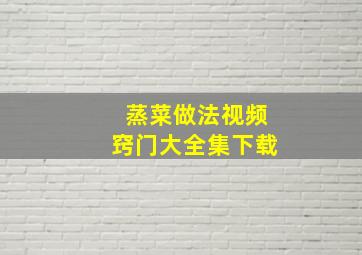 蒸菜做法视频
窍门大全集下载